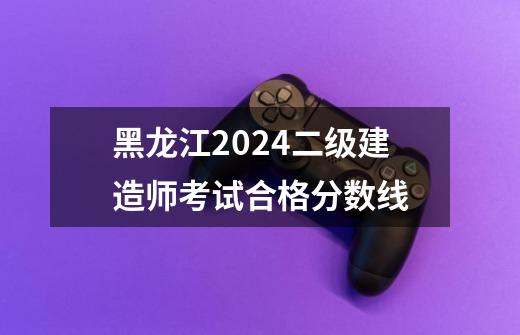 黑龙江2024二级建造师考试合格分数线